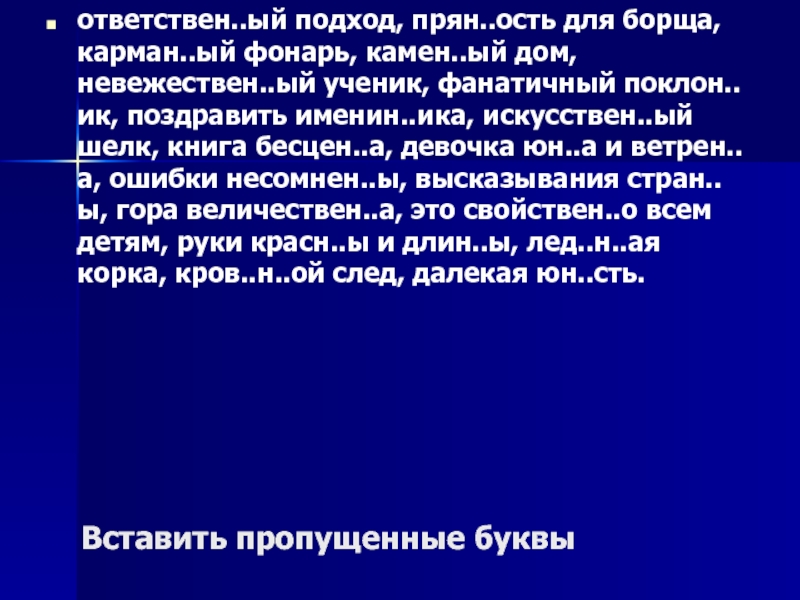 • ответствен..ый подход, прян..ость для борща, карман..ый фонарь, камен..ый дом, невежествен..ый ученик, фанатичный поклон..ик, поздравить именин..ика, искусствен..ый шелк, книга бесцен..а, девочка юн..а и ветрен..а, ошибки несомнен..ы, высказывания стран..ы, гора величествен..а, это свойствен..о всем детям, руки красн..ы и длин..ы, лед..н..ая корка, кров..н..ой след, далекая юн..сть.

Вставить пропущенные буквы